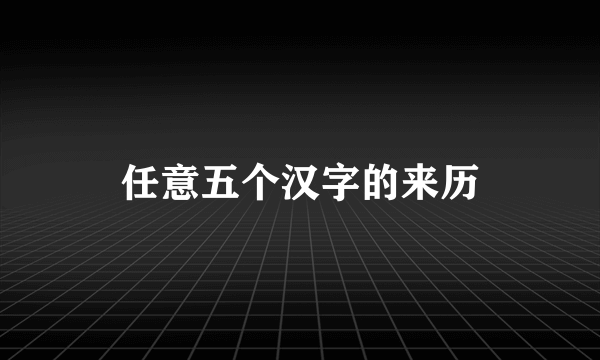 任意五个汉字的来历